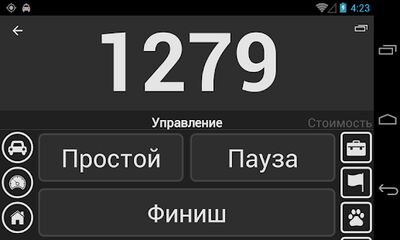 4:23

1279

Управление
Стоимость

Простой
Пауза
Финиш